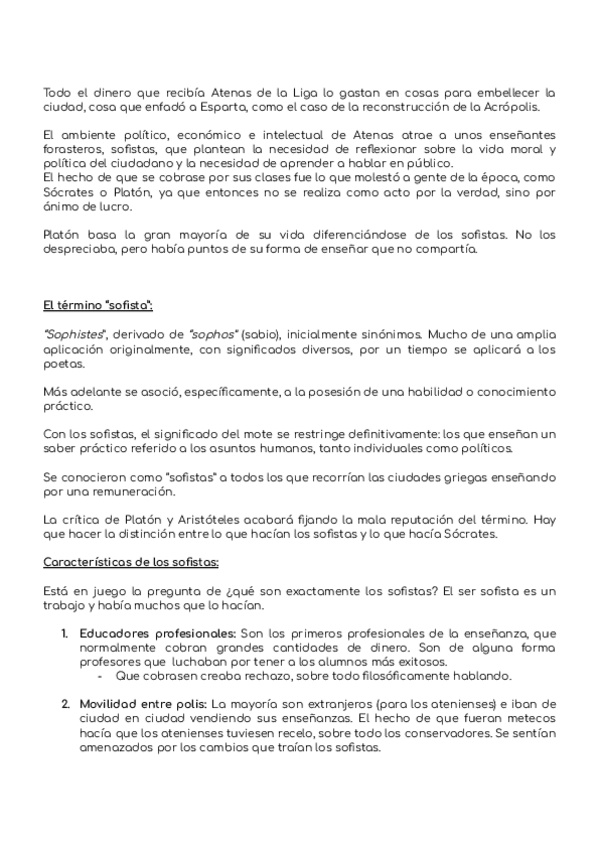 Todo el dinero que recibía Atenas de la Liga lo gastan en cosas para embellecer la ciudad, cosa que enfadó a Esparta, como el caso de la reconstrucción de la Acrópolis.

El ambiente político, económico e intelectual de Atenas atrae a unos enseñantes forasteros, sofistas, que plantean la necesidad de reflexionar sobre la vida moral y política del ciudadano y la necesidad de aprender a hablar en público.
El hecho de que se cobrase por sus clases fue lo que molestó a gente de la época, como Sócrates o Platón, ya que entonces no se realiza como acto por la verdad, sino por ánimo de lucro.

Platón basa la gran mayoría de su vida diferenciándose de los sofistas. No los despreciaba, pero había puntos de su forma de enseñar que no compartía.

El término "sofista":

"Sophistes", derivado de "sophos" (sabio), inicialmente sinónimos. Mucho de una amplia aplicación originalmente, con significados diversos, por un tiempo se aplicará a los poetas.

Más adelante se asoció, específicamente, a la posesión de una habilidad o conocimiento práctico.

Con los sofistas, el significado del mote se restringe definitivamente: los que enseñan un saber práctico referido a los asuntos humanos, tanto individuales como políticos.

Se conocieron como "sofistas" a todos los que recorrían las ciudades griegas enseñando por una remuneración.

La crítica de Platón y Aristóteles acabará fijando la mala reputación del término. Hay que hacer la distinción entre lo que hacían los sofistas y lo que hacía Sócrates.

Características de los sofistas:

Está en juego la pregunta de ¿qué son exactamente los sofistas? El ser sofista es un trabajo y había muchos que lo hacían.

1. Educadores profesionales: Son los primeros profesionales de la enseñanza, que normalmente cobran grandes cantidades de dinero. Son de alguna forma profesores que luchaban por tener a los alumnos más exitosos.
- Que cobrasen creaba rechazo, sobre todo filosóficamente hablando.

2. Movilidad entre polis: La mayoría son extranjeros (para los atenienses) e iban de ciudad en ciudad vendiendo sus enseñanzas. El hecho de que fueran metecos hacía que los atenienses tuviesen recelo, sobre todo los conservadores. Se sentían amenazados por los cambios que traían los sofistas.